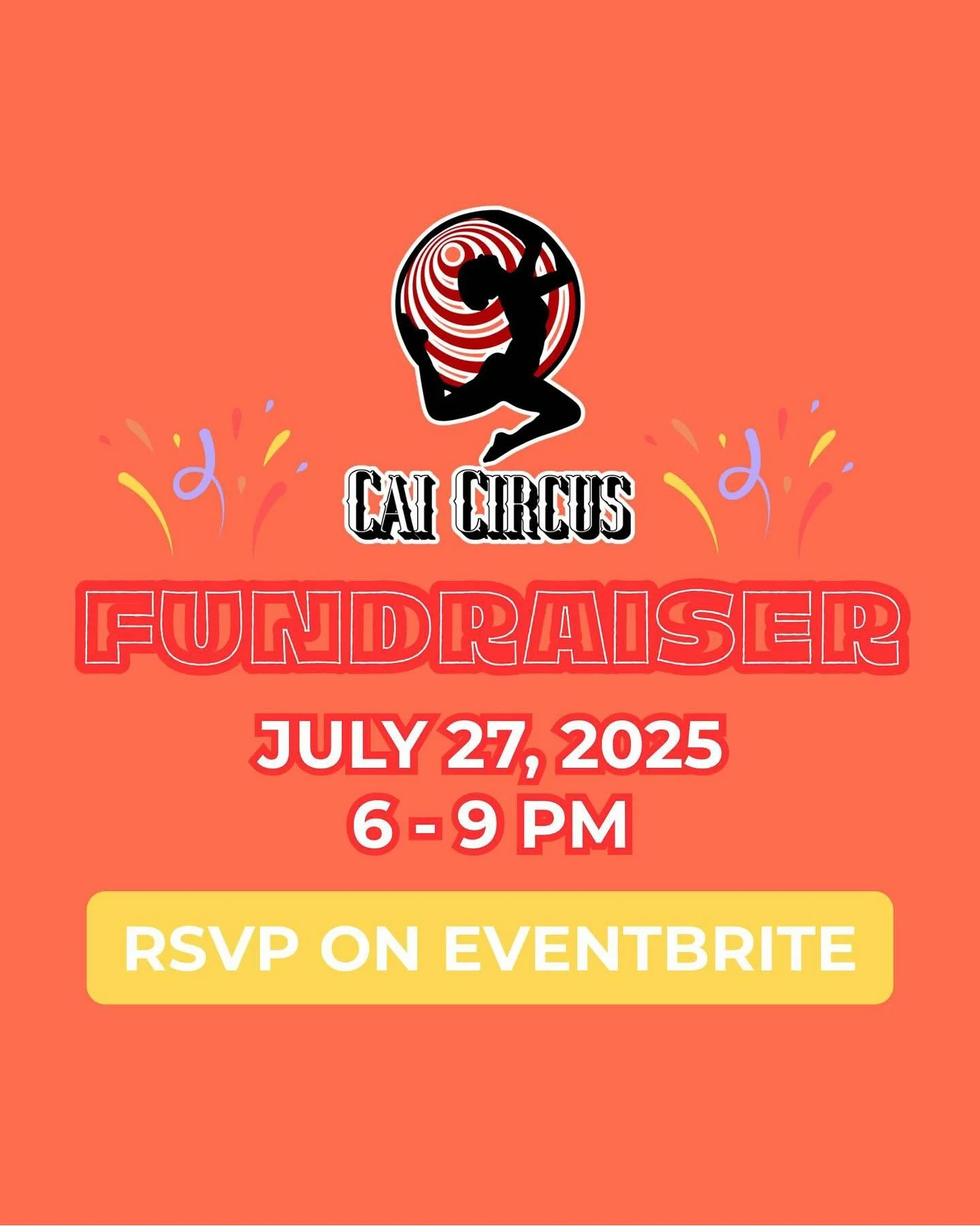 CAI CIRCUS

FUNDRAISER

JULY 27, 2025
6 - 9 PM

RSVP ON EVENTBRITE